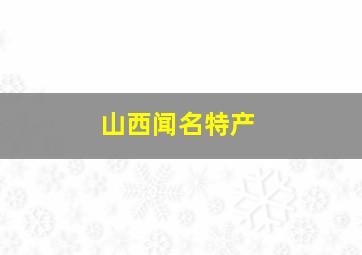 山西闻名特产